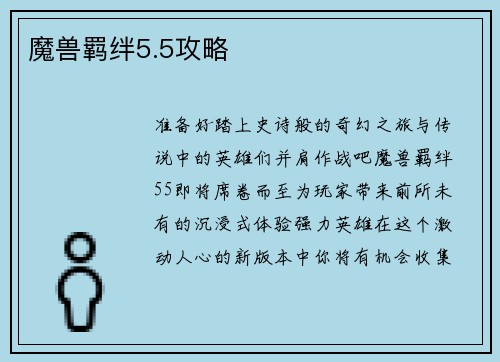 魔兽羁绊5.5攻略

准备好踏上史诗般的奇幻之旅与传说中的英雄们并肩作战吧魔兽羁绊55即将席卷而至为玩家带来前所未有的沉浸式体验强力英雄在这个激动人心的新版本中你将有机会收集